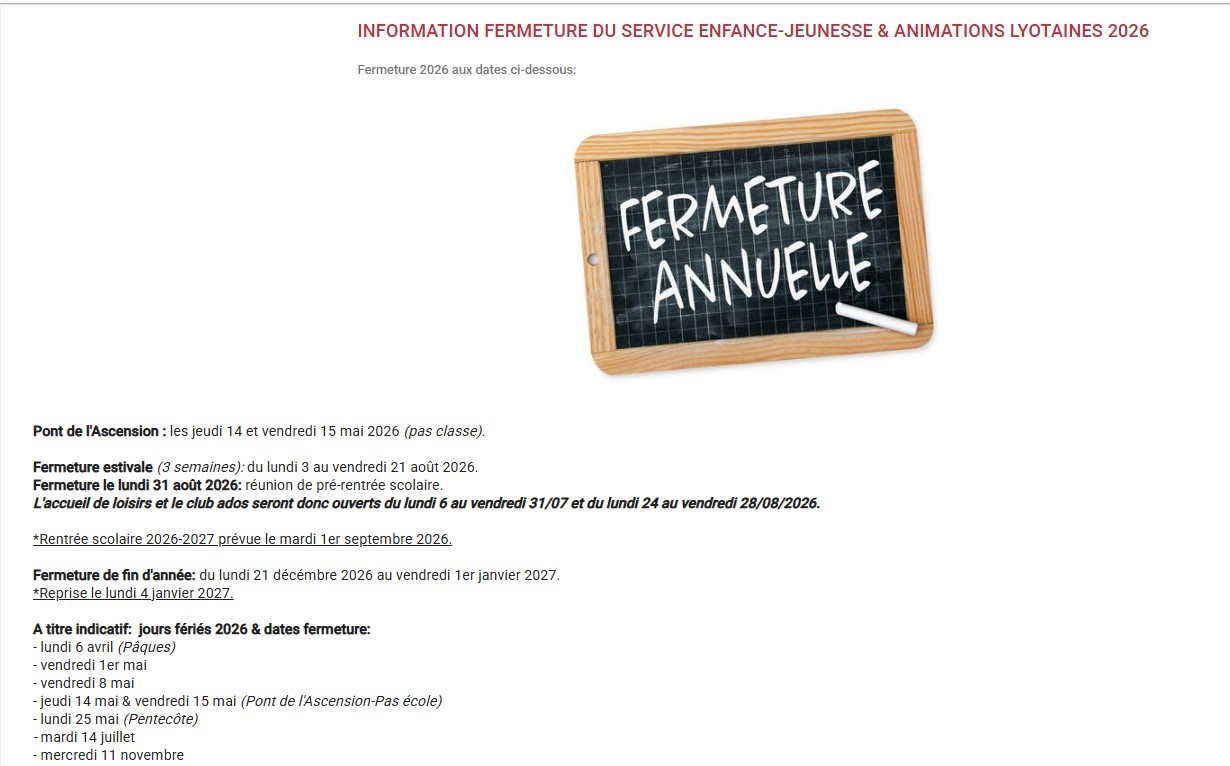 INFORMATION FERMETURE DU SERVICE ENFANCE-JEUNESSE & ANIMATIONS LYOTAINES 2026

Fermeture 2026 aux dates ci-dessous:

FERMETURE ANNUELLE

Pont de l'Ascension : les jeudi 14 et vendredi 15 mai 2026 (pas classe).

Fermeture estivale (3 semaines): du lundi 3 au vendredi 21 août 2026.
Fermeture le lundi 31 août 2026: réunion de pré-rentrée scolaire.
L'accueil de loisirs et le club ados seront donc ouverts du lundi 6 au vendredi 31/07 et du lundi 24 au vendredi 28/08/2026.

*Rentrée scolaire 2026-2027 prévue le mardi 1er septembre 2026.

Fermeture de fin d'année: du lundi 21 décembre 2026 au vendredi 1er janvier 2027.
*Reprise le lundi 4 janvier 2027.

A titre indicatif: jours fériés 2026 & dates fermeture:
- lundi 6 avril (Pâques)
- vendredi 1er mai
- vendredi 8 mai
- jeudi 14 mai & vendredi 15 mai (Pont de l'Ascension-Pas école)
- lundi 25 mai (Pentecôte)
- mardi 14 juillet
- mercredi 11 novembre